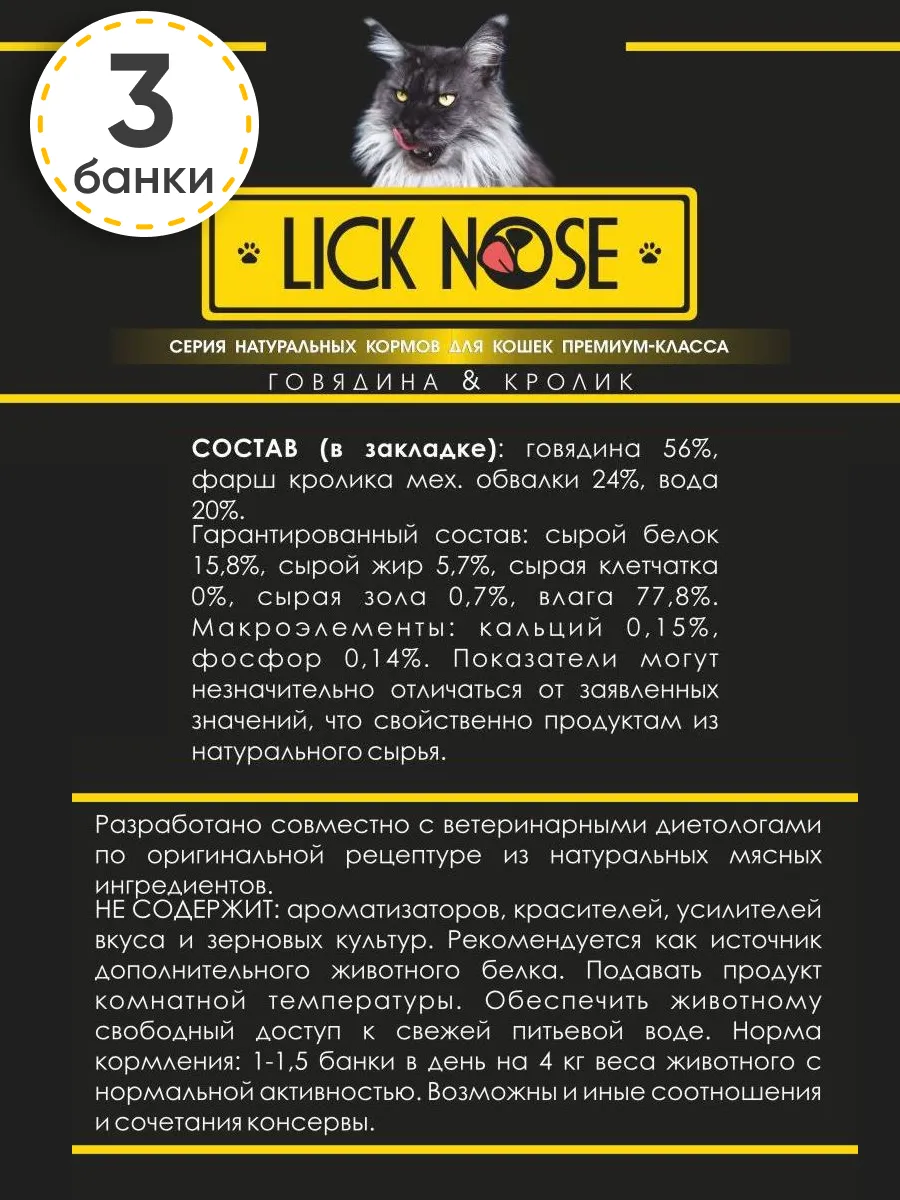 3
банки

LICK NOSE

СЕРИЯ НАТУРАЛЬНЫХ КОРМОВ ДЛЯ КОШЕК ПРЕМИУМ-КЛАССА

ГОВЯДИНА & КРОЛИК

СОСТАВ (в закладке): говядина 56%, фарш кролика мех. обвалки 24%, вода 20%.

Гарантированный состав: сырой белок 15,8%, сырой жир 5,7%, сырая клетчатка 0%, сырая зола 0,7%, влага 77,8%. Макроэлементы: кальций 0,15%, фосфор 0,14%. Показатели могут незначительно отличаться от заявленных значений, что свойственно продуктам из натурального сырья.

Разработано совместно с ветеринарными диетологами по оригинальной рецептуре из натуральных мясных ингредиентов.

НЕ СОДЕРЖИТ: ароматизаторов, красителей, усилителей вкуса и зерновых культур. Рекомендуется как источник дополнительного животного белка. Подавать продукт комнатной температуры. Обеспечить животному свободный доступ к свежей питьевой воде. Норма кормления: 1-1,5 банки в день на 4 кг веса животного с нормальной активностью. Возможны и иные соотношения и сочетания консервы.